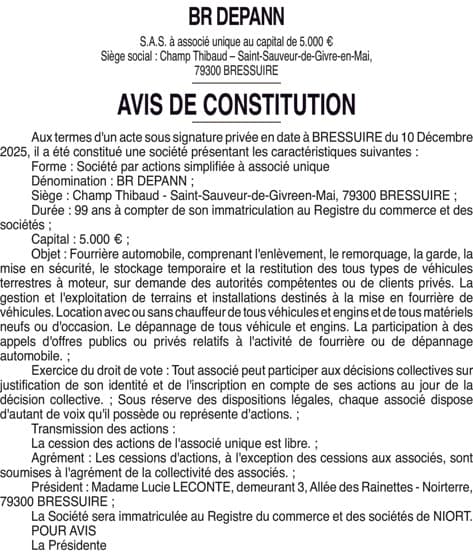 BR DEPANN

S.A.S. à associé unique au capital de 5.000 €
Siège social : Champ Thibaud – Saint-Sauveur-de-Givre-en-Mai, 79300 BRESSUIRE

AVIS DE CONSTITUTION

Aux termes d'un acte sous signature privée en date à BRESSUIRE du 10 Décembre 2025, il a été constitué une société présentant les caractéristiques suivantes :

Forme : Société par actions simplifiée à associé unique

Dénomination : BR DEPANN ;

Siège : Champ Thibaud - Saint-Sauveur-de-Givreen-Mai, 79300 BRESSUIRE ;

Durée : 99 ans à compter de son immatriculation au Registre du commerce et des sociétés ;

Capital : 5.000 € ;

Objet : Fourrière automobile, comprenant l'enlèvement, le remorquage, la garde, la mise en sécurité, le stockage temporaire et la restitution des tous types de véhicules terrestres à moteur, sur demande des autorités compétentes ou de clients privés. La gestion et l'exploitation de terrains et installations destinés à la mise en fourrière de véhicules. Location avec ou sans chauffeur de tous véhicules et engins et de tous matériels neufs ou d'occasion. Le dépannage de tous véhicule et engins. La participation à des appels d'offres publics ou privés relatifs à l'activité de fourrière ou de dépannage automobile. ;

Exercice du droit de vote : Tout associé peut participer aux décisions collectives sur justification de son identité et de l'inscription en compte de ses actions au jour de la décision collective. ; Sous réserve des dispositions légales, chaque associé dispose d'autant de voix qu'il possède ou représente d'actions. ;

Transmission des actions :

La cession des actions de l'associé unique est libre. ;

Agrément : Les cessions d'actions, à l'exception des cessions aux associés, sont soumises à l'agrément de la collectivité des associés. ;

Président : Madame Lucie LECONTE, demeurant 3, Allée des Rainettes - Noirterre, 79300 BRESSUIRE ;

La Société sera immatriculée au Registre du commerce et des sociétés de NIORT.

POUR AVIS

La Présidente